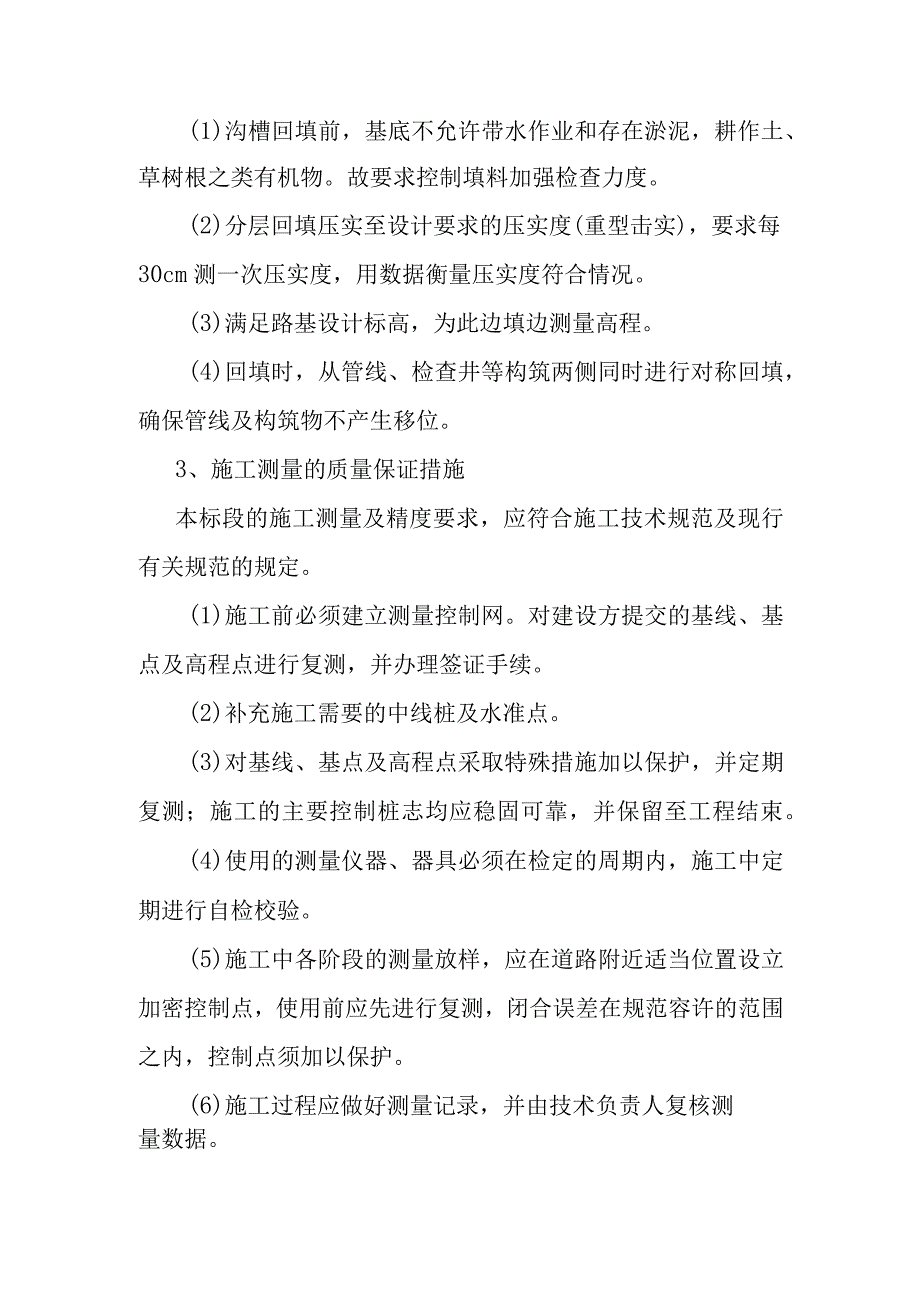 (1)沟槽回填前，基底不允许带水作业和存在淤泥，耕作土、草树根之类有机物。故要求控制填料加强检查力度。

(2)分层回填压实至设计要求的压实度(重型击实)，要求每30cm测一次压实度，用数据衡量压实度符合情况。

(3)满足路基设计标高，为此边填边测量高程。

(4)回填时，从管线、检查井等构筑两侧同时进行对称回填，确保管线及构筑物不产生移位。

3、施工测量的质量保证措施

本标段的施工测量及精度要求，应符合施工技术规范及现行有关规范的规定。

(1)施工前必须建立测量控制网。对建设方提交的基线、基点及高程点进行复测，并办理签证手续。

(2)补充施工需要的中线桩及水准点。

(3)对基线、基点及高程点采取特殊措施加以保护，并定期复测；施工的主要控制桩志均应稳固可靠，并保留至工程结束。

(4)使用的测量仪器、器具必须在检定的周期内，施工中定期进行自检校验。

(5)施工中各阶段的测量放样，应在道路附近适当位置设立加密控制点，使用前应先进行复测，闭合误差在规范容许的范围之内，控制点须加以保护。

(6)施工过程应做好测量记录，并由技术负责人复核测量数据。